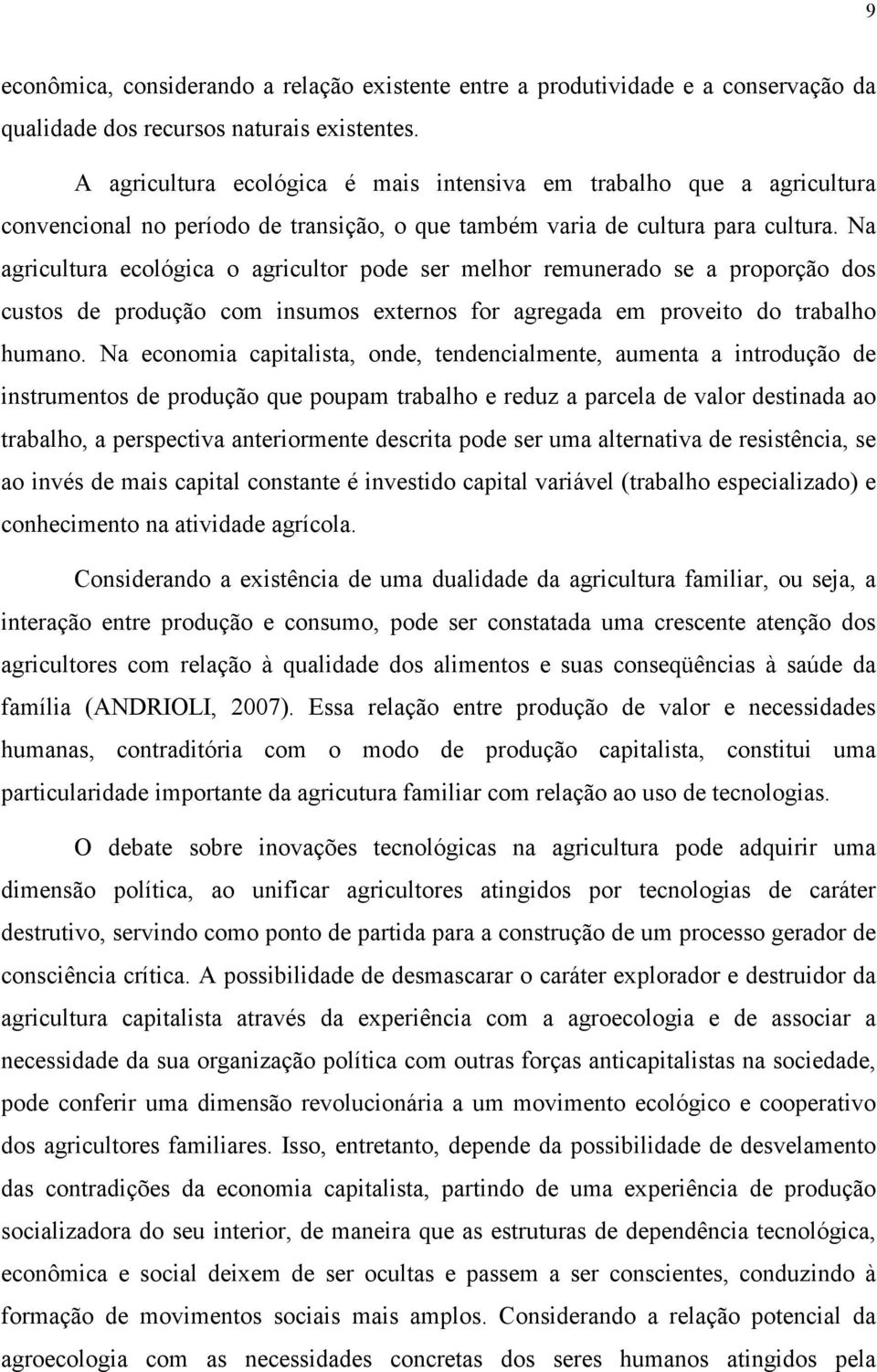 9

econômica, considerando a relação existente entre a produtividade e a conservação da qualidade dos recursos naturais existentes.

A agricultura ecológica é mais intensiva em trabalho que a agricultura convencional no período de transição, o que também varia de cultura para cultura. Na agricultura ecológica o agricultor pode ser melhor remunerado se a proporção dos custos de produção com insumos externos for agregada em proveito do trabalho humano. Na economia capitalista, onde, tendencialmente, aumenta a introdução de instrumentos de produção que poupam trabalho e reduz a parcela de valor destinada ao trabalho, a perspectiva anteriormente descrita pode ser uma alternativa de resistência, se ao invés de mais capital constante é investido capital variável (trabalho especializado) e conhecimento na atividade agrícola.

Considerando a existência de uma dualidade da agricultura familiar, ou seja, a interação entre produção e consumo, pode ser constatada uma crescente atenção dos agricultores com relação à qualidade dos alimentos e suas conseqüências à saúde da família (ANDRIOLI, 2007). Essa relação entre produção de valor e necessidades humanas, contraditória com o modo de produção capitalista, constitui uma particularidade importante da agricutura familiar com relação ao uso de tecnologias.

O debate sobre inovações tecnológicas na agricultura pode adquirir uma dimensão política, ao unificar agricultores atingidos por tecnologias de caráter destrutivo, servindo como ponto de partida para a construção de um processo gerador de consciência crítica. A possibilidade de desmascarar o caráter explorador e destruidor da agricultura capitalista através da experiência com a agroecologia e de associar a necessidade da sua organização política com outras forças anticapitalistas na sociedade, pode conferir uma dimensão revolucionária a um movimento ecológico e cooperativo dos agricultores familiares. Isso, entretanto, depende da possibilidade de desvelamento das contradições da economia capitalista, partindo de uma experiência de produção socializadora do seu interior, de maneira que as estruturas de dependência tecnológica, econômica e social deixem de ser ocultas e passem a ser conscientes, conduzindo à formação de movimentos sociais mais amplos. Considerando a relação potencial da agroecologia com as necessidades concretas dos seres humanos atingidos pela